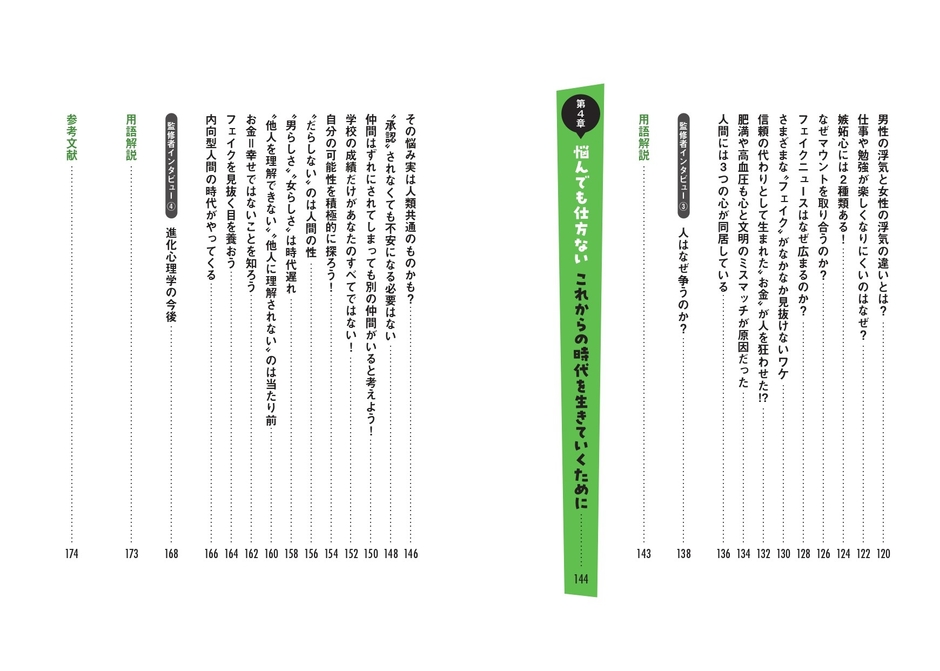 男性の浮気と女性の浮気の違いとは？ 120
仕事や勉強が楽しくなりにくいのはなぜ？ 122
嫉妬心には2種類ある！ 124
なぜマウントを取り合うのか？ 126
フェイクニュースはなぜ広まるのか？ 128
さまざまな〝フェイク〟がなかなか見抜けないワケ 130
信頼の代わりとして生まれた〝お金〟が人を狂わせた!? 132
肥満や高血圧も心と文明のミスマッチが原因だった 134
人間には3つの心が同居している 136

監修者インタビュー③ 人はなぜ争うのか？ 138

用語解説 143

第4章 悩んでも仕方ない これからの時代を生きていくために 144

その悩み実は人類共通のものかも？ 146
〝承認〟されなくても不安になる必要はない 148
仲間はずれにされてしまっても別の仲間がいると考えよう！ 150
学校の成績だけがあなたのすべてではない！ 152
自分の可能性を積極的に探ろう！ 154
〝だらしない〟のは人間の性 156
〝男らしさ〟〝女らしさ〟は時代遅れ 158
〝他人を理解できない〟〝他人に理解されない〟のは当たり前 160
お金＝幸せではないことを知ろう 162
フェイクを見抜く目を養おう 164
内向型人間の時代がやってくる 166

監修者インタビュー④ 進化心理学の今後 168

用語解説 173

参考文献 174